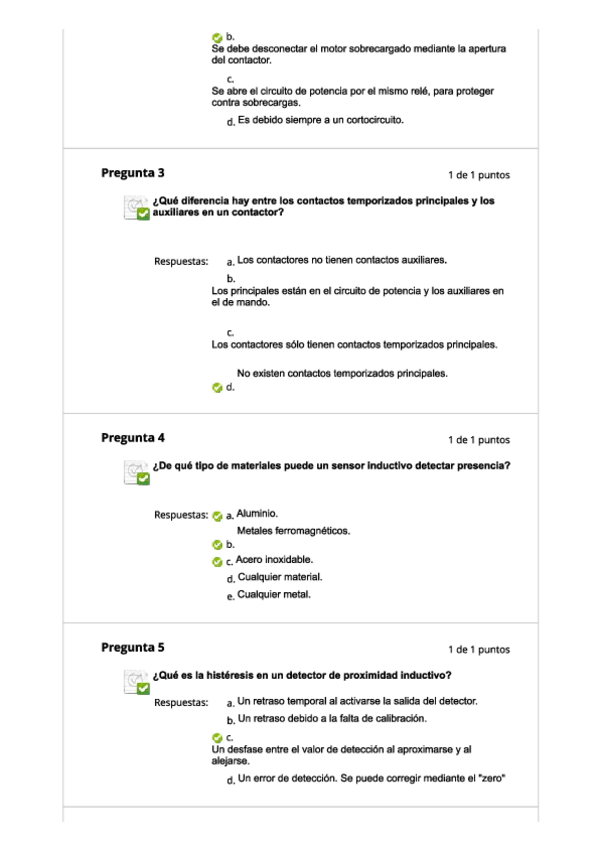 b.
Se debe desconectar el motor sobrecargado mediante la apertura del contactor.

c.
Se abre el circuito de potencia por el mismo relé, para proteger contra sobrecargas.

d. Es debido siempre a un cortocircuito.

Pregunta 3

1 de 1 puntos

¿Qué diferencia hay entre los contactos temporizados principales y los auxiliares en un contactor?

Respuestas: a. Los contactores no tienen contactos auxiliares.

b.
Los principales están en el circuito de potencia y los auxiliares en el de mando.

c.
Los contactores sólo tienen contactos temporizados principales.

No existen contactos temporizados principales.
d.

Pregunta 4

1 de 1 puntos

¿De qué tipo de materiales puede un sensor inductivo detectar presencia?

Respuestas: a. Aluminio.
Metales ferromagnéticos.
b.
c. Acero inoxidable.
d. Cualquier material.
e. Cualquier metal.

Pregunta 5

1 de 1 puntos

¿Qué es la histéresis en un detector de proximidad inductivo?

Respuestas: a. Un retraso temporal al activarse la salida del detector.
b. Un retraso debido a la falta de calibración.
c.
Un desfase entre el valor de detección al aproximarse y al alejarse.
d. Un error de detección. Se puede corregir mediante el "zero"